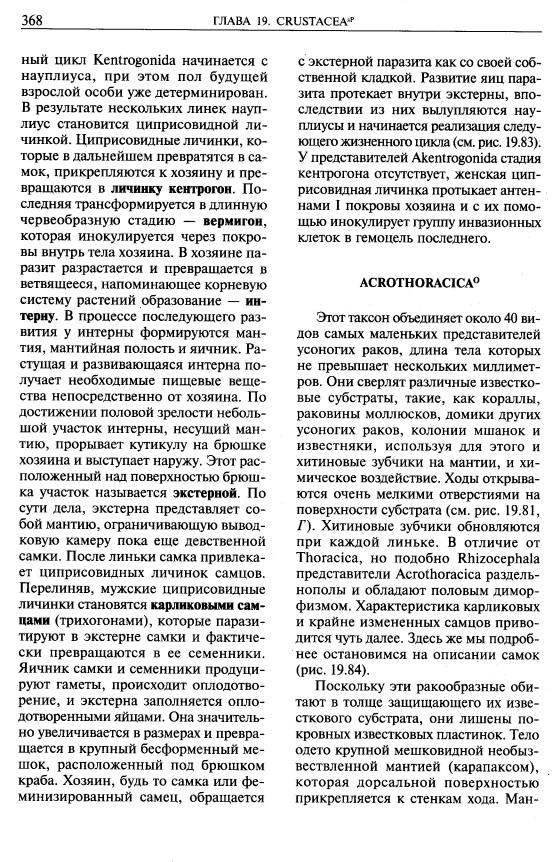 368 ГЛАВА 19. CRUSTACEA$^{sP}$

ный цикл Kentrogonida начинается с науплиуса, при этом пол будущей взрослой особи уже детерминирован. В результате нескольких линек науплиус становится циприсовидной личинкой. Циприсовидные личинки, которые в дальнейшем превратятся в самок, прикрепляются к хозяину и превращаются в личинку кентрогон. Последняя трансформируется в длинную червеобразную стадию — вермигон, которая инокулируется через покровы внутрь тела хозяина. В хозяине паразит разрастается и превращается в ветвящееся, напоминающее корневую систему растений образование — интерну. В процессе последующего развития у интерны формируются мантия, мантийная полость и яичник. Растущая и развивающаяся интерна получает необходимые пищевые вещества непосредственно от хозяина. По достижении половой зрелости небольшой участок интерны, несущий мантию, прорывает кутикулу на брюшке хозяина и выступает наружу. Этот расположенный над поверхностью брюшка участок называется экстерной. По сути дела, экстерна представляет собой мантию, ограничивающую выводковую камеру пока еще девственной самки. После линьки самка привлекает циприсовидных личинок самцов. Перелиняв, мужские циприсовидные личинки становятся карликовыми самцами (трихогонами), которые паразитируют в экстерне самки и фактически превращаются в ее семенники. Яичник самки и семенники продуцируют гаметы, происходит оплодотворение, и экстерна заполняется оплодотворенными яйцами. Она значительно увеличивается в размерах и превращается в крупный бесформенный мешок, расположенный под брюшком краба. Хозяин, будь то самка или феминизированный самец, обращается с экстерной паразита как со своей собственной кладкой. Развитие яиц паразита протекает внутри экстерны, впоследствии из них вылупляются науплиусы и начинается реализация следующего жизненного цикла (см. рис. 19.83). У представителей Akentrogonida стадия кентрогона отсутствует, женская циприсовидная личинка протыкает антеннами I покровы хозяина и с их помощью инокулирует группу инвазионных клеток в гемоцель последнего.

ACROTHORACICA$^{O}$

Этот таксон объединяет около 40 видов самых маленьких представителей усоногих раков, длина тела которых не превышает нескольких миллиметров. Они сверлят различные известковые субстраты, такие, как кораллы, раковины моллюсков, домики других усоногих раков, колонии мшанок и известняки, используя для этого и хитиновые зубчики на мантии, и химическое воздействие. Ходы открываются очень мелкими отверстиями на поверхности субстрата (см. рис. 19.81, Г). Хитиновые зубчики обновляются при каждой линьке. В отличие от Thoracica, но подобно Rhizocephala представители Acrothoracica раздельнополы и обладают половым диморфизмом. Характеристика карликовых и крайне измененных самцов приводится чуть далее. Здесь же мы подробнее остановимся на описании самок (рис. 19.84).

Поскольку эти ракообразные обитают в толще защищающего их известкового субстрата, они лишены покровных известковых пластинок. Тело одето крупной мешковидной необызвествленной мантией (карапаксом), которая дорсальной поверхностью прикрепляется к стенкам хода. Ман-